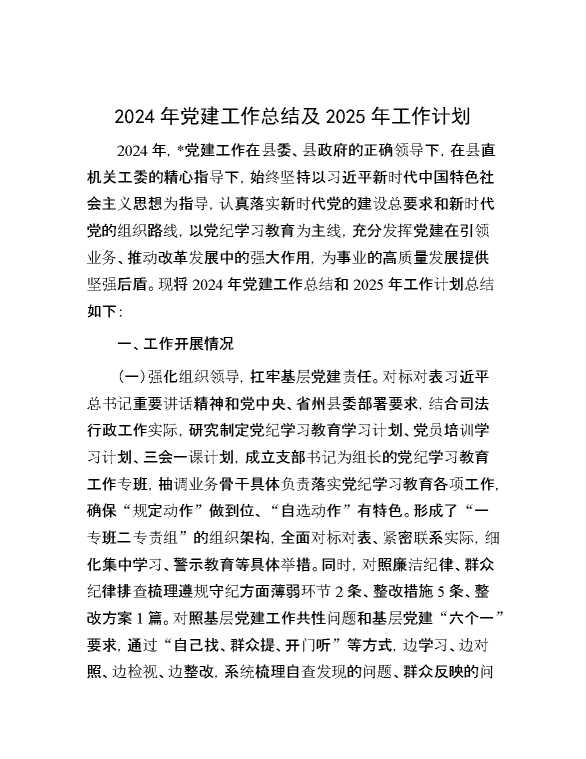 2024 年党建工作总结及 2025 年工作计划

2024 年，*党建工作在县委、县政府的正确领导下，在县直机关工委的精心指导下，始终坚持以习近平新时代中国特色社会主义思想为指导，认真落实新时代党的建设总要求和新时代党的组织路线，以党纪学习教育为主线，充分发挥党建在引领业务、推动改革发展中的强大作用，为事业的高质量发展提供坚强后盾。现将 2024 年党建工作总结和 2025 年工作计划总结如下：

一、工作开展情况

（一）强化组织领导，扛牢基层党建责任。对标对表习近平总书记重要讲话精神和党中央、省州县委部署要求，结合司法行政工作实际，研究制定党纪学习教育学习计划、党员培训学习计划、三会一课计划，成立支部书记为组长的党纪学习教育工作专班，抽调业务骨干具体负责落实党纪学习教育各项工作，确保“规定动作”做到位、“自选动作”有特色。形成了“一专班二专责组”的组织架构，全面对标对表、紧密联系实际，细化集中学习、警示教育等具体举措。同时，对照廉洁纪律、群众纪律排查梳理遵规守纪方面薄弱环节 2 条、整改措施 5 条、整改方案 1 篇。对照基层党建工作共性问题和基层党建“六个一”要求，通过“自己找、群众提、开门听”等方式，边学习、边对照、边检视、边整改，系统梳理自查发现的问题、群众反映的问